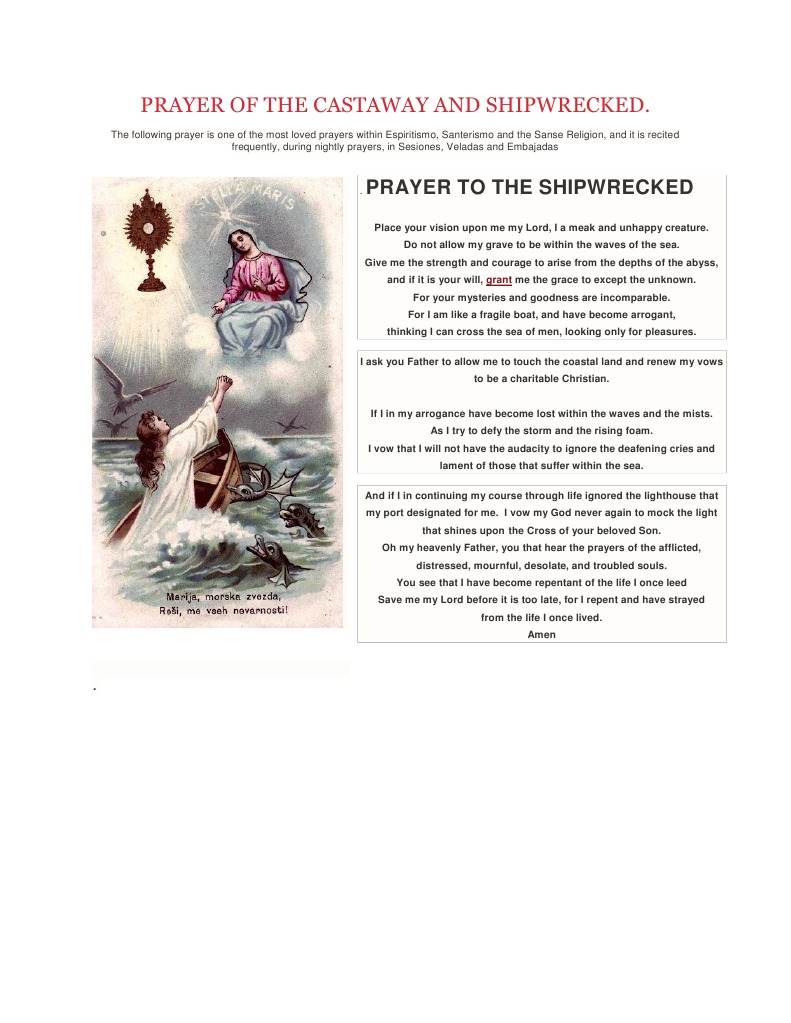 PRAYER OF THE CASTAWAY AND SHIPWRECKED.

The following prayer is one of the most loved prayers within Espiritismo, Santerismo and the Sanse Religion, and it is recited frequently, during nightly prayers, in Sesiones, Veladas and Embajadas

STELLA MARIS

Marija, morska zvezda, Reši, me vseh nevarnosti!

PRAYER TO THE SHIPWRECKED

Place your vision upon me my Lord, I a meak and unhappy creature.
Do not allow my grave to be within the waves of the sea.
Give me the strength and courage to arise from the depths of the abyss, and if it is your will, grant me the grace to except the unknown.
For your mysteries and goodness are incomparable.
For I am like a fragile boat, and have become arrogant, thinking I can cross the sea of men, looking only for pleasures.

I ask you Father to allow me to touch the coastal land and renew my vows to be a charitable Christian.

If I in my arrogance have become lost within the waves and the mists.
As I try to defy the storm and the rising foam.
I vow that I will not have the audacity to ignore the deafening cries and lament of those that suffer within the sea.

And if I in continuing my course through life ignored the lighthouse that my port designated for me. I vow my God never again to mock the light that shines upon the Cross of your beloved Son.
Oh my heavenly Father, you that hear the prayers of the afflicted, distressed, mournful, desolate, and troubled souls.
You see that I have become repentant of the life I once leed
Save me my Lord before it is too late, for I repent and have strayed from the life I once lived.
Amen